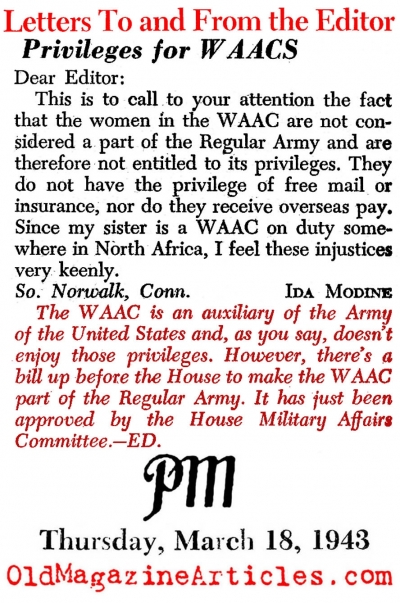 Letters To and From the Editor

Privileges for WAACS

Dear Editor:

This is to call to your attention the fact that the women in the WAAC are not considered a part of the Regular Army and are therefore not entitled to its privileges. They do not have the privilege of free mail or insurance, nor do they receive overseas pay. Since my sister is a WAAC on duty somewhere in North Africa, I feel these injustices very keenly.

So. Norwalk, Conn. IDA MODINE

The WAAC is an auxiliary of the Army of the United States and, as you say, doesn't enjoy those privileges. However, there's a bill up before the House to make the WAAC part of the Regular Army. It has just been approved by the House Military Affairs Committee.—ED.

PM

Thursday, March 18, 1943

OldMagazineArticles.com